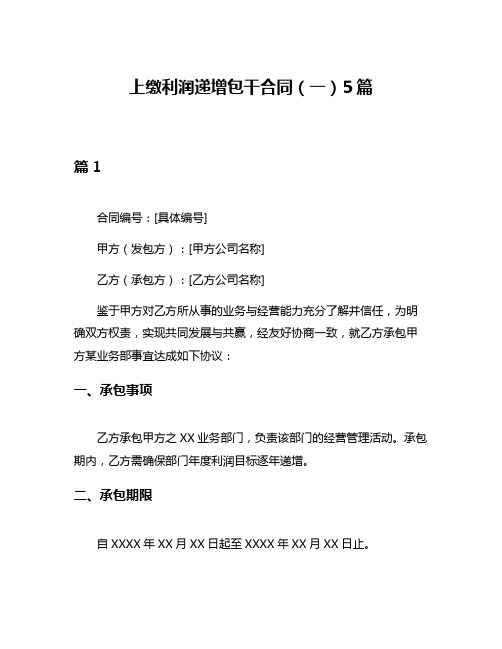 上缴利润递增包干合同（一）5篇

篇 1

合同编号：[具体编号]

甲方（发包方）：[甲方公司名称]

乙方（承包方）：[乙方公司名称]

鉴于甲方对乙方所从事的业务与经营能力充分了解并信任，为明确双方权责，实现共同发展与共赢，经友好协商一致，就乙方承包甲方某业务部事宜达成如下协议：

一、承包事项

乙方承包甲方之 XX 业务部门，负责该部门的经营管理活动。承包期内，乙方需确保部门年度利润目标逐年递增。

二、承包期限

自 XXXX 年 XX 月 XX 日起至 XXXX 年 XX 月 XX 日止。